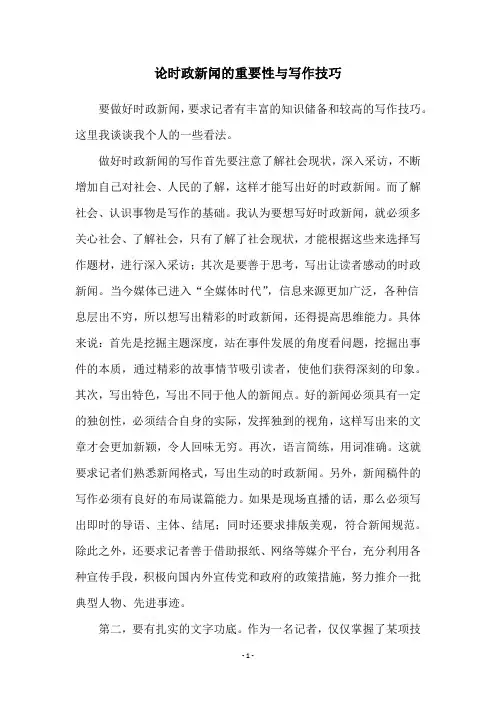 论时政新闻的重要性与写作技巧

要做好时政新闻，要求记者有丰富的知识储备和较高的写作技巧。这里我谈谈我个人的一些看法。

做好时政新闻的写作首先要注意了解社会现状，深入采访，不断增加自己对社会、人民的了解，这样才能写出好的时政新闻。而了解社会、认识事物是写作的基础。我认为要想写好时政新闻，就必须多关心社会、了解社会，只有了解了社会现状，才能根据这些来选择写作题材，进行深入采访；其次是要善于思考，写出让读者感动的时政新闻。当今媒体已进入“全媒体时代”，信息来源更加广泛，各种信息层出不穷，所以想写出精彩的时政新闻，还得提高思维能力。具体来说：首先是挖掘主题深度，站在事件发展的角度看问题，挖掘出事件的本质，通过精彩的故事情节吸引读者，使他们获得深刻的印象。其次，写出特色，写出不同于他人的新闻点。好的新闻必须具有一定的独创性，必须结合自身的实际，发挥独到的视角，这样写出来的文章才会更加新颖，令人回味无穷。再次，语言简练，用词准确。这就要求记者们熟悉新闻格式，写出生动的时政新闻。另外，新闻稿件的写作必须有良好的布局谋篇能力。如果是现场直播的话，那么必须写出即时的导语、主体、结尾；同时还要求排版美观，符合新闻规范。除此之外，还要求记者善于借助报纸、网络等媒介平台，充分利用各种宣传手段，积极向国内外宣传党和政府的政策措施，努力推介一批典型人物、先进事迹。

第二，要有扎实的文字功底。作为一名记者，仅仅掌握了某项技

- 1 -